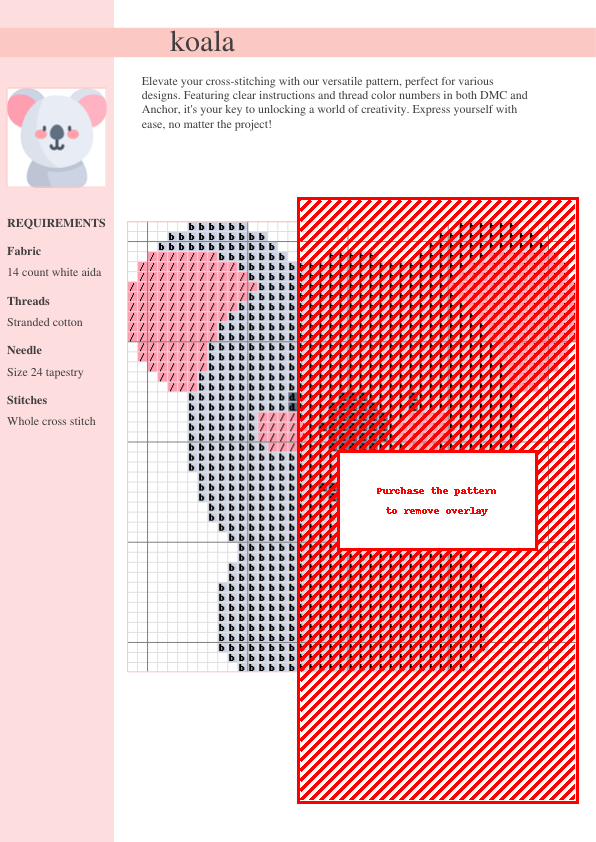 koala

Elevate your cross-stitching with our versatile pattern, perfect for various designs. Featuring clear instructions and thread color numbers in both DMC and Anchor, it's your key to unlocking a world of creativity. Express yourself with ease, no matter the project!

REQUIREMENTS

Fabric

14 count white aida

Threads

Stranded cotton

Needle

Size 24 tapestry

Stitches

Whole cross stitch

Purchase the pattern
to remove overlay